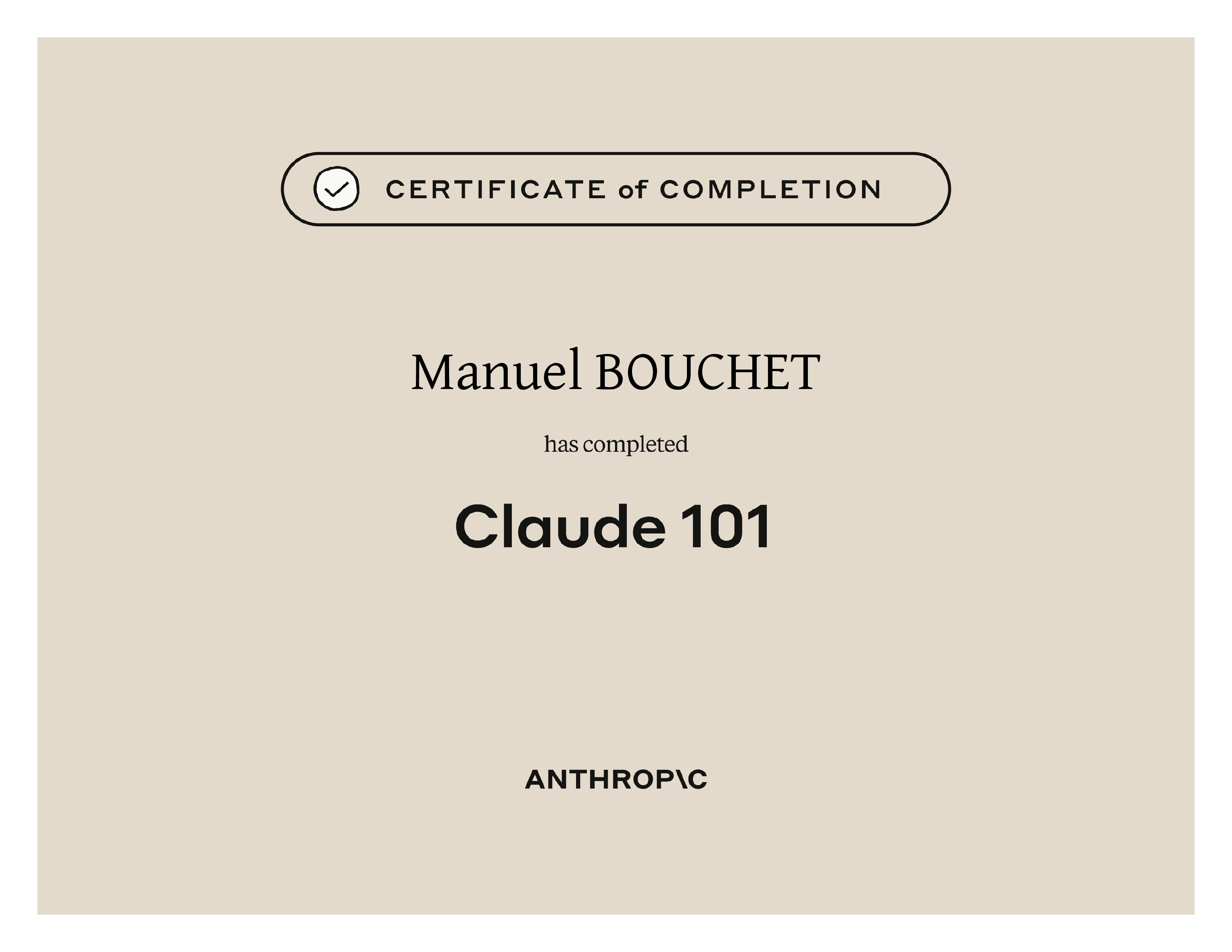 CERTIFICATE of COMPLETION

Manuel BOUCHET

has completed

Claude 101

ANTHROP\C